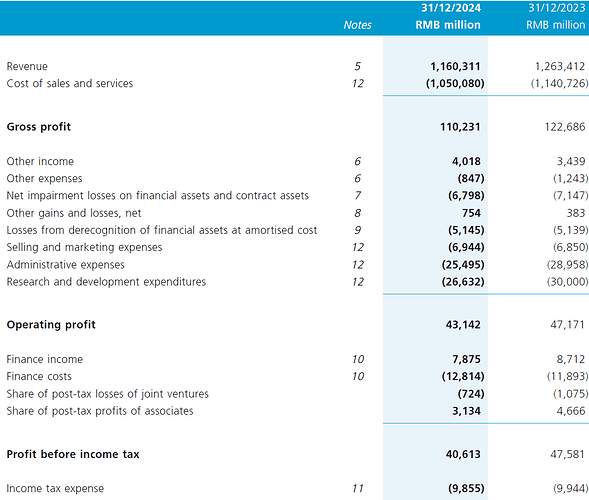 | | Notes | 31/12/2024 RMB million | 31/12/2023 RMB million |
|---|---|---|---|
| Revenue | 5 | 1,160,311 | 1,263,412 |
| Cost of sales and services | 12 | (1,050,080) | (1,140,726) |
| Gross profit | | 110,231 | 122,686 |
| Other income | 6 | 4,018 | 3,439 |
| Other expenses | 6 | (847) | (1,243) |
| Net impairment losses on financial assets and contract assets | 7 | (6,798) | (7,147) |
| Other gains and losses, net | 8 | 754 | 383 |
| Losses from derecognition of financial assets at amortised cost | 9 | (5,145) | (5,139) |
| Selling and marketing expenses | 12 | (6,944) | (6,850) |
| Administrative expenses | 12 | (25,495) | (28,958) |
| Research and development expenditures | 12 | (26,632) | (30,000) |
| Operating profit | | 43,142 | 47,171 |
| Finance income | 10 | 7,875 | 8,712 |
| Finance costs | 10 | (12,814) | (11,893) |
| Share of post-tax losses of joint ventures | | (724) | (1,075) |
| Share of post-tax profits of associates | | 3,134 | 4,666 |
| Profit before income tax | | 40,613 | 47,581 |
| Income tax expense | 11 | (9,855) | (9,944) |